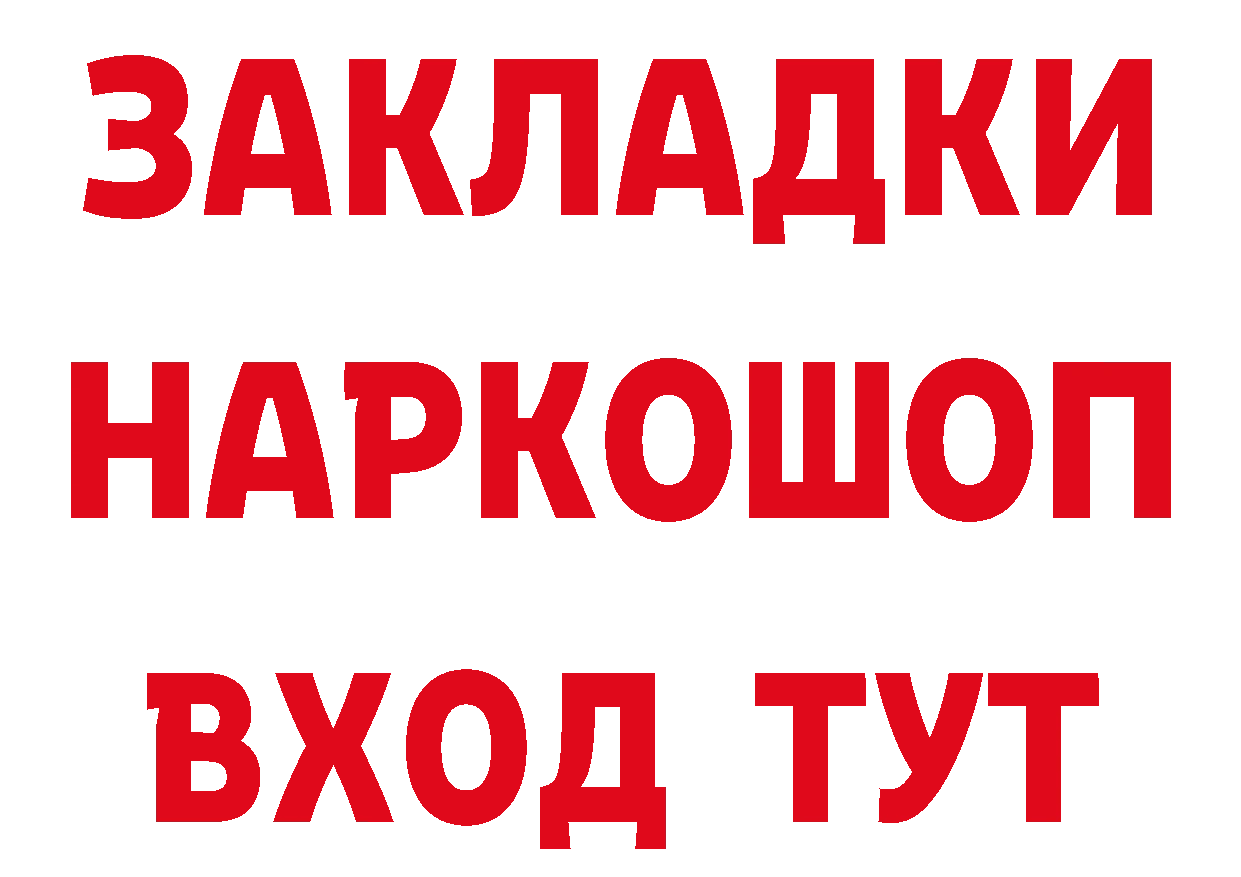 ЗАКЛАДКИ НАРКОШОП ВХОД ТУТ